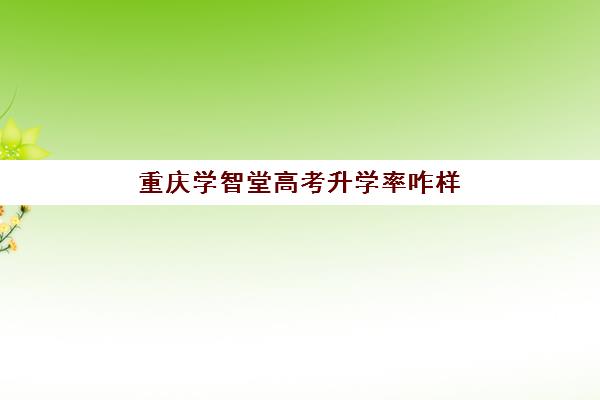 重庆学智堂高考升学率咋样